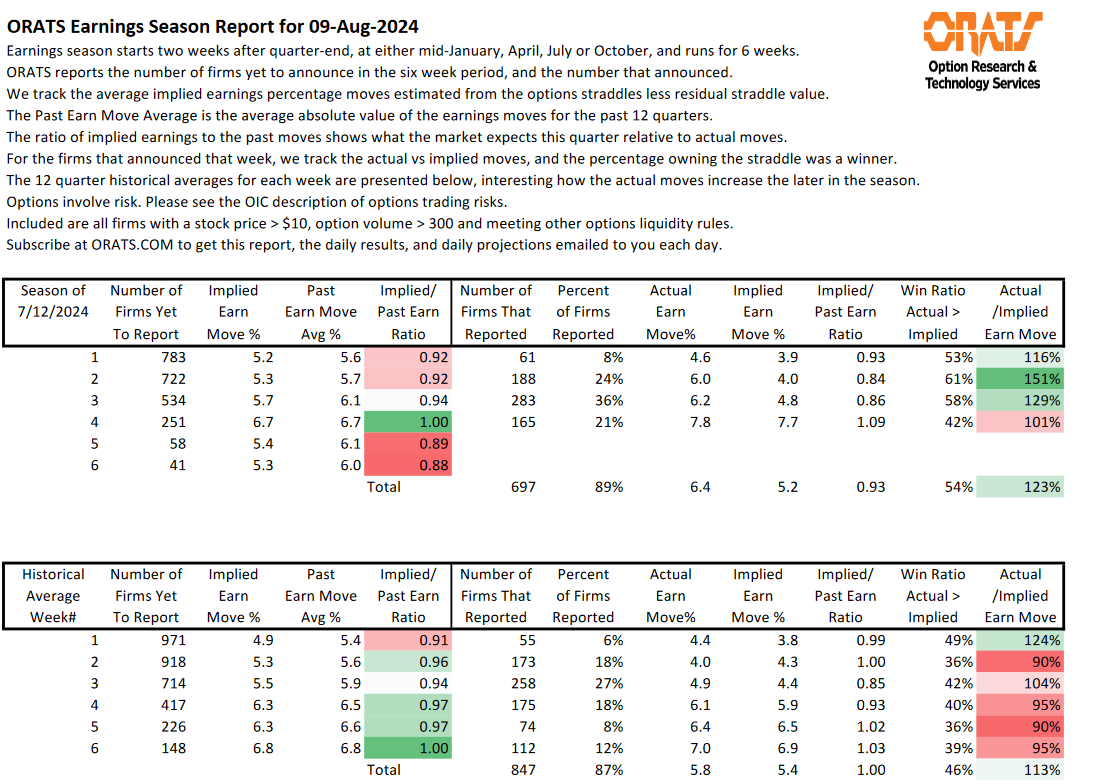 ORATS Earnings Season Report for 09-Aug-2024

ORATS
Option Research & Technology Services

Earnings season starts two weeks after quarter-end, at either mid-January, April, July or October, and runs for 6 weeks.
ORATS reports the number of firms yet to announce in the six week period, and the number that announced.
We track the average implied earnings percentage moves estimated from the options straddles less residual straddle value.
The Past Earn Move Average is the average absolute value of the earnings moves for the past 12 quarters.
The ratio of implied earnings to the past moves shows what the market expects this quarter relative to actual moves.
For the firms that announced that week, we track the actual vs implied moves, and the percentage owning the straddle was a winner.
The 12 quarter historical averages for each week are presented below, interesting how the actual moves increase the later in the season.
Options involve risk. Please see the OIC description of options trading risks.
Included are all firms with a stock price > $10, option volume > 300 and meeting other options liquidity rules.
Subscribe at ORATS.COM to get this report, the daily results, and daily projections emailed to you each day.

| Season of 7/12/2024 | Number of Firms Yet To Report | Implied Earn Move % | Past Earn Move Avg % | Implied/ Past Earn Ratio | Number of Firms That Reported | Percent of Firms Reported | Actual Earn Move% | Implied Earn Move % | Implied/ Past Earn Ratio | Win Ratio Actual > Implied | Actual /Implied Earn Move |
|---|---|---|---|---|---|---|---|---|---|---|---|
| 1 | 783 | 5.2 | 5.6 | 0.92 | 61 | 8% | 4.6 | 3.9 | 0.93 | 53% | 116% |
| 2 | 722 | 5.3 | 5.7 | 0.92 | 188 | 24% | 6.0 | 4.0 | 0.84 | 61% | 151% |
| 3 | 534 | 5.7 | 6.1 | 0.94 | 283 | 36% | 6.2 | 4.8 | 0.86 | 58% | 129% |
| 4 | 251 | 6.7 | 6.7 | 1.00 | 165 | 21% | 7.8 | 7.7 | 1.09 | 42% | 101% |
| 5 | 58 | 5.4 | 6.1 | 0.89 | | | | | | | |
| 6 | 41 | 5.3 | 6.0 | 0.88 | | | | | | | |
| | | | | Total | 697 | 89% | 6.4 | 5.2 | 0.93 | 54% | 123% |

| Historical Average Week# | Number of Firms Yet To Report | Implied Earn Move % | Past Earn Move Avg % | Implied/ Past Earn Ratio | Number of Firms That Reported | Percent of Firms Reported | Actual Earn Move% | Implied Earn Move % | Implied/ Past Earn Ratio | Win Ratio Actual > Implied | Actual /Implied Earn Move |
|---|---|---|---|---|---|---|---|---|---|---|---|
| 1 | 971 | 4.9 | 5.4 | 0.91 | 55 | 6% | 4.4 | 3.8 | 0.99 | 49% | 124% |
| 2 | 918 | 5.3 | 5.6 | 0.96 | 173 | 18% | 4.0 | 4.3 | 1.00 | 36% | 90% |
| 3 | 714 | 5.5 | 5.9 | 0.94 | 258 | 27% | 4.9 | 4.4 | 0.85 | 42% | 104% |
| 4 | 417 | 6.3 | 6.5 | 0.97 | 175 | 18% | 6.1 | 5.9 | 0.93 | 40% | 95% |
| 5 | 226 | 6.3 | 6.6 | 0.97 | 74 | 8% | 6.4 | 6.5 | 1.02 | 36% | 90% |
| 6 | 148 | 6.8 | 6.8 | 1.00 | 112 | 12% | 7.0 | 6.9 | 1.03 | 39% | 95% |
| | | | | Total | 847 | 87% | 5.8 | 5.4 | 1.00 | 46% | 113% |